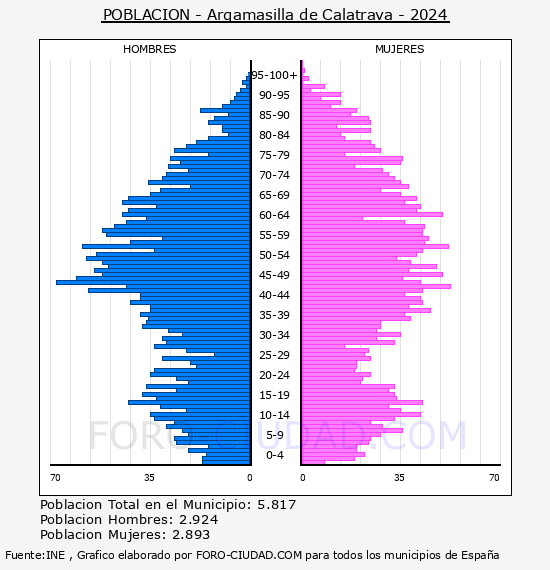 POBLACION - Argamasilla de Calatrava - 2024

HOMBRES

MUJERES

95-100+
90-95
85-90
80-84
75-79
70-74
65-69
60-64
55-59
50-54
45-49
40-44
35-39
30-34
25-29
20-24
15-19
10-14
5-9
0-4

70 35 0

0 35 70

FORO-CIUDAD.COM

Poblacion Total en el Municipio: 5.817
Poblacion Hombres: 2.924
Poblacion Mujeres: 2.893

Fuente:INE , Grafico elaborado por FORO-CIUDAD.COM para todos los municipios de España